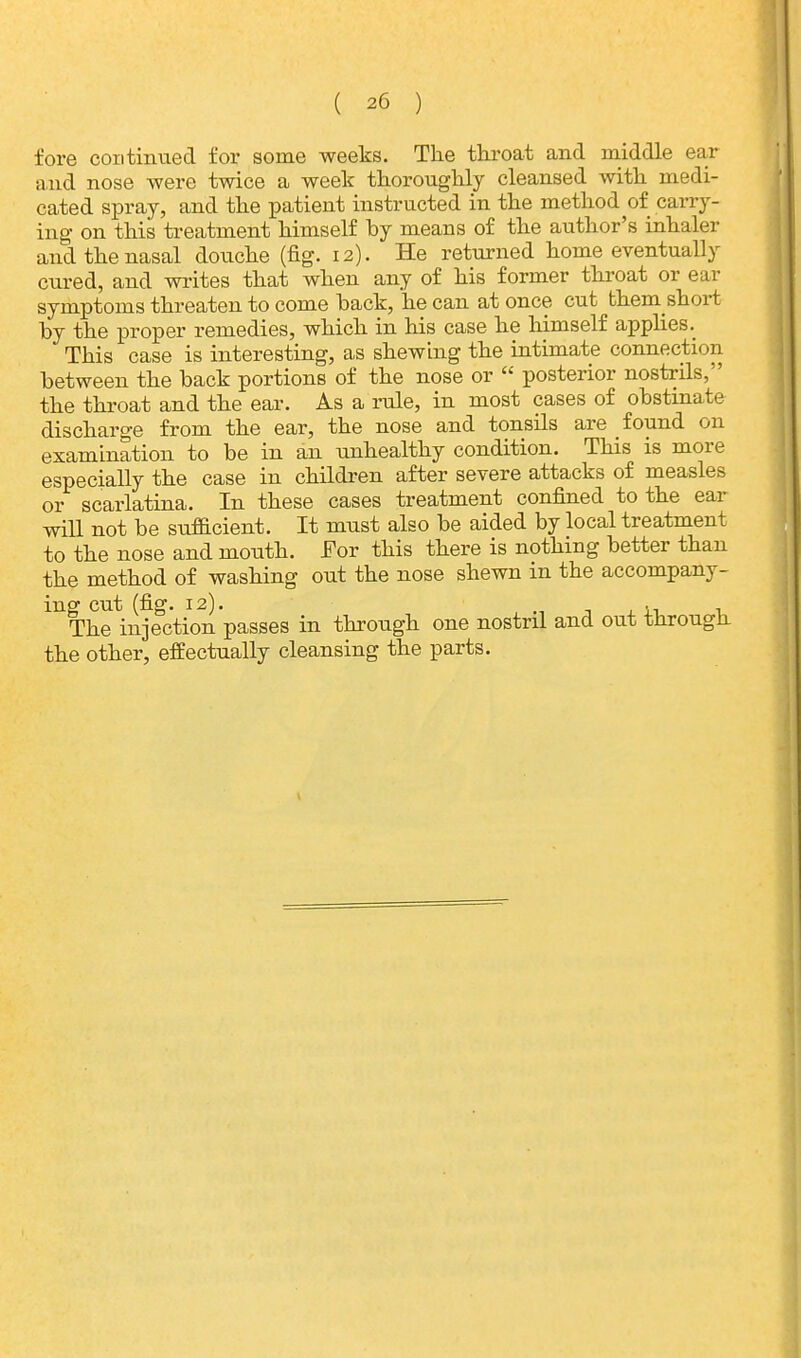 ( 26 )

fore continued for some weeks. The throat and middle ear and nose were twice a week thoroughly cleansed with medicated spray, and the patient instructed in the method of carrying on this treatment himself by means of the author's inhaler and the nasal douche (fig. 12). He returned home eventually cured, and writes that when any of his former throat or ear symptoms threaten to come back, he can at once cut them short by the proper remedies, which in his case he himself applies.

This case is interesting, as shewing the intimate connection between the back portions of the nose or " posterior nostrils," the throat and the ear. As a rule, in most cases of obstinate discharge from the ear, the nose and tonsils are found on examination to be in an unhealthy condition. This is more especially the case in children after severe attacks of measles or scarlatina. In these cases treatment confined to the ear will not be sufficient. It must also be aided by local treatment to the nose and mouth. For this there is nothing better than the method of washing out the nose shewn in the accompanying cut (fig. 12).

The injection passes in through one nostril and out through the other, effectually cleansing the parts.